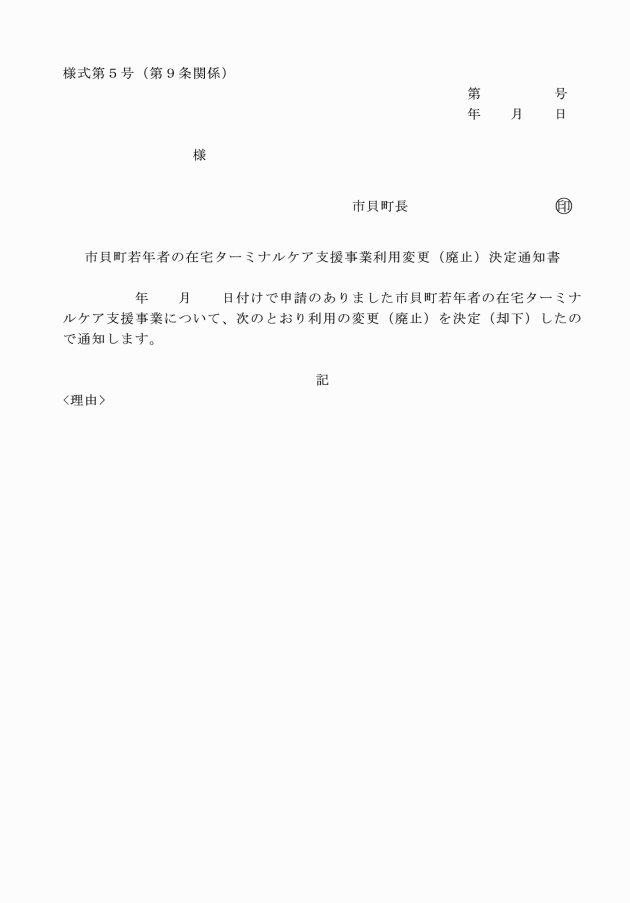 様式第５号（第９条関係）

第　　　　号
年　　月　　日

様

市貝町長　　　　　　　　　印

市貝町若年者の在宅ターミナルケア支援事業利用変更（廃止）決定通知書

年　　月　　日付けで申請のありました市貝町若年者の在宅ターミナルケア支援事業について、次のとおり利用の変更（廃止）を決定（却下）したので通知します。

記

〈理由〉